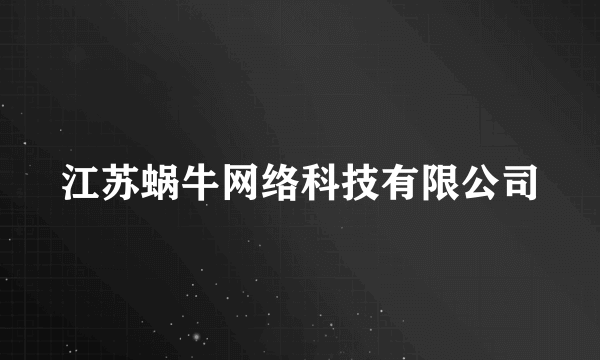 江苏蜗牛网络科技有限公司